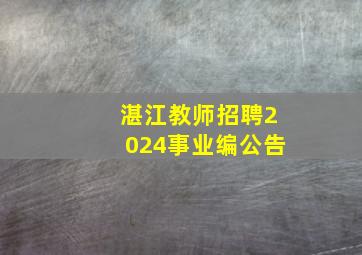 湛江教师招聘2024事业编公告